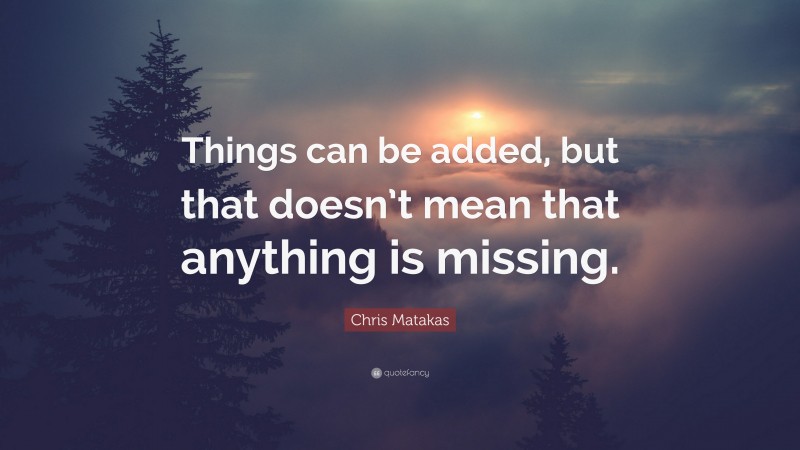 Things can be added, but that doesn’t mean that anything is missing.

Chris Matakas

quotefancy